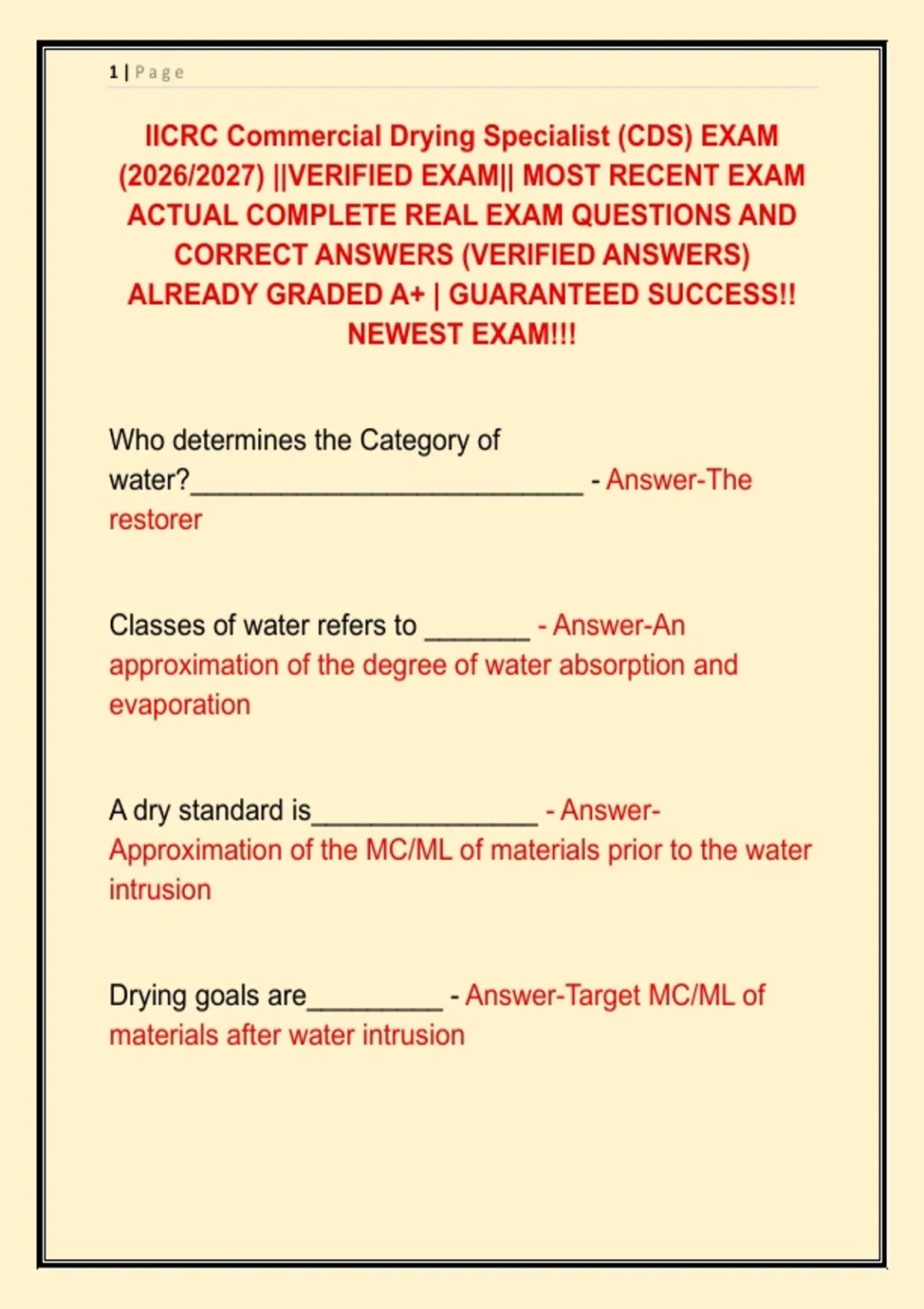 1 | Page

IICRC Commercial Drying Specialist (CDS) EXAM (2026/2027) ||VERIFIED EXAM|| MOST RECENT EXAM ACTUAL COMPLETE REAL EXAM QUESTIONS AND CORRECT ANSWERS (VERIFIED ANSWERS) ALREADY GRADED A+ | GUARANTEED SUCCESS!! NEWEST EXAM!!!

Who determines the Category of water?____________________________ - Answer-The restorer

Classes of water refers to _______ - Answer-An approximation of the degree of water absorption and evaporation

A dry standard is________________ - Answer-Approximation of the MC/ML of materials prior to the water intrusion

Drying goals are__________ - Answer-Target MC/ML of materials after water intrusion